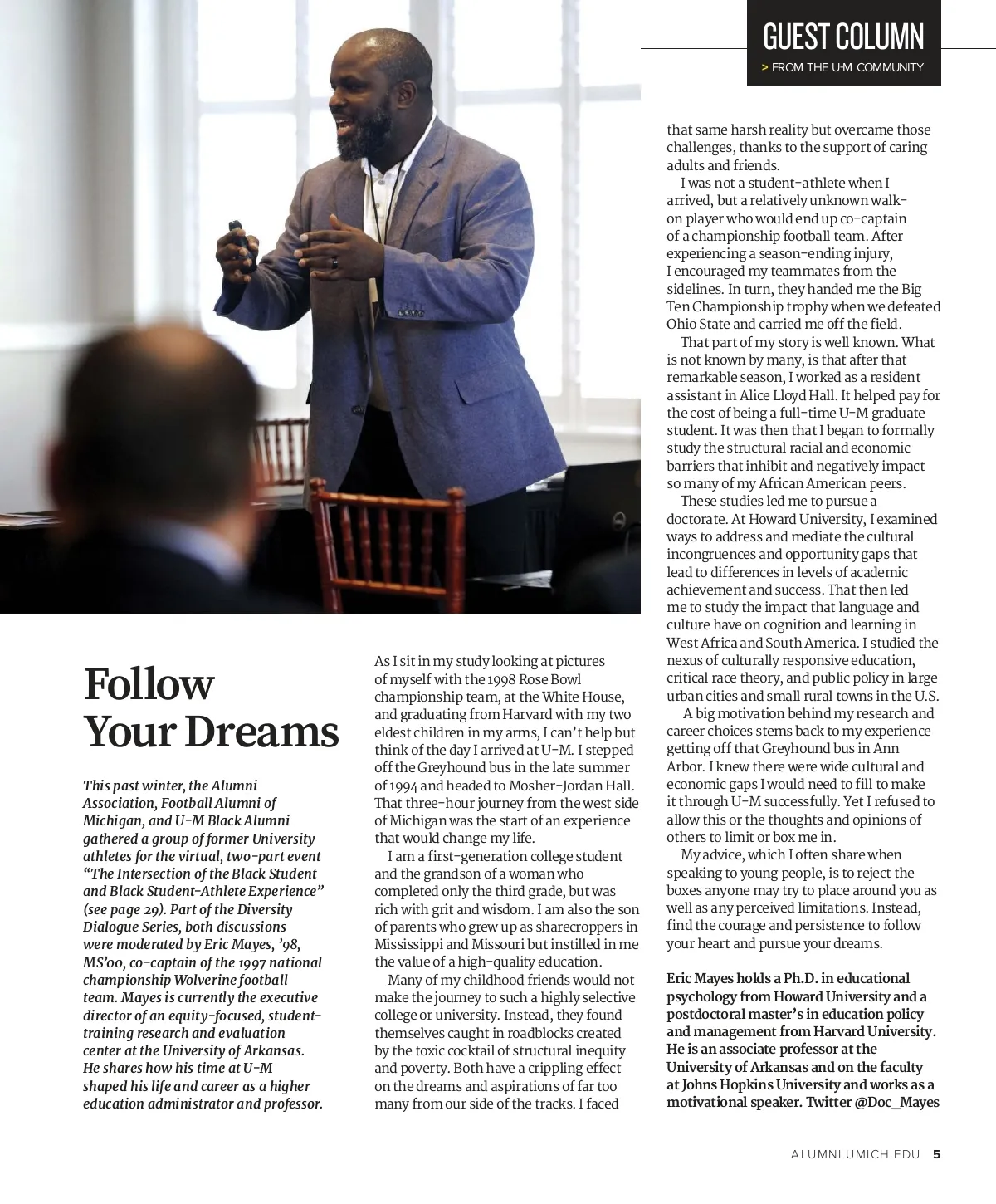 GUEST COLUMN
> FROM THE U-M COMMUNITY

Follow Your Dreams

This past winter, the Alumni Association, Football Alumni of Michigan, and U-M Black Alumni gathered a group of former University athletes for the virtual, two-part event "The Intersection of the Black Student and Black Student-Athlete Experience" (see page 29). Part of the Diversity Dialogue Series, both discussions were moderated by Eric Mayes, '98, MS'00, co-captain of the 1997 national championship Wolverine football team. Mayes is currently the executive director of an equity-focused, student-training research and evaluation center at the University of Arkansas. He shares how his time at U-M shaped his life and career as a higher education administrator and professor.

As I sit in my study looking at pictures of myself with the 1998 Rose Bowl championship team, at the White House, and graduating from Harvard with my two eldest children in my arms, I can't help but think of the day I arrived at U-M. I stepped off the Greyhound bus in the late summer of 1994 and headed to Mosher-Jordan Hall. That three-hour journey from the west side of Michigan was the start of an experience that would change my life.

I am a first-generation college student and the grandson of a woman who completed only the third grade, but was rich with grit and wisdom. I am also the son of parents who grew up as sharecroppers in Mississippi and Missouri but instilled in me the value of a high-quality education.

Many of my childhood friends would not make the journey to such a highly selective college or university. Instead, they found themselves caught in roadblocks created by the toxic cocktail of structural inequity and poverty. Both have a crippling effect on the dreams and aspirations of far too many from our side of the tracks. I faced that same harsh reality but overcame those challenges, thanks to the support of caring adults and friends.

I was not a student-athlete when I arrived, but a relatively unknown walk-on player who would end up co-captain of a championship football team. After experiencing a season-ending injury, I encouraged my teammates from the sidelines. In turn, they handed me the Big Ten Championship trophy when we defeated Ohio State and carried me off the field.

That part of my story is well known. What is not known by many, is that after that remarkable season, I worked as a resident assistant in Alice Lloyd Hall. It helped pay for the cost of being a full-time U-M graduate student. It was then that I began to formally study the structural racial and economic barriers that inhibit and negatively impact so many of my African American peers.

These studies led me to pursue a doctorate. At Howard University, I examined ways to address and mediate the cultural incongruences and opportunity gaps that lead to differences in levels of academic achievement and success. That then led me to study the impact that language and culture have on cognition and learning in West Africa and South America. I studied the nexus of culturally responsive education, critical race theory, and public policy in large urban cities and small rural towns in the U.S.

A big motivation behind my research and career choices stems back to my experience getting off that Greyhound bus in Ann Arbor. I knew there were wide cultural and economic gaps I would need to fill to make it through U-M successfully. Yet I refused to allow this or the thoughts and opinions of others to limit or box me in.

My advice, which I often share when speaking to young people, is to reject the boxes anyone may try to place around you as well as any perceived limitations. Instead, find the courage and persistence to follow your heart and pursue your dreams.

Eric Mayes holds a Ph.D. in educational psychology from Howard University and a postdoctoral master's in education policy and management from Harvard University. He is an associate professor at the University of Arkansas and on the faculty at Johns Hopkins University and works as a motivational speaker. Twitter @Doc_Mayes

ALUMNI.UMICH.EDU 5